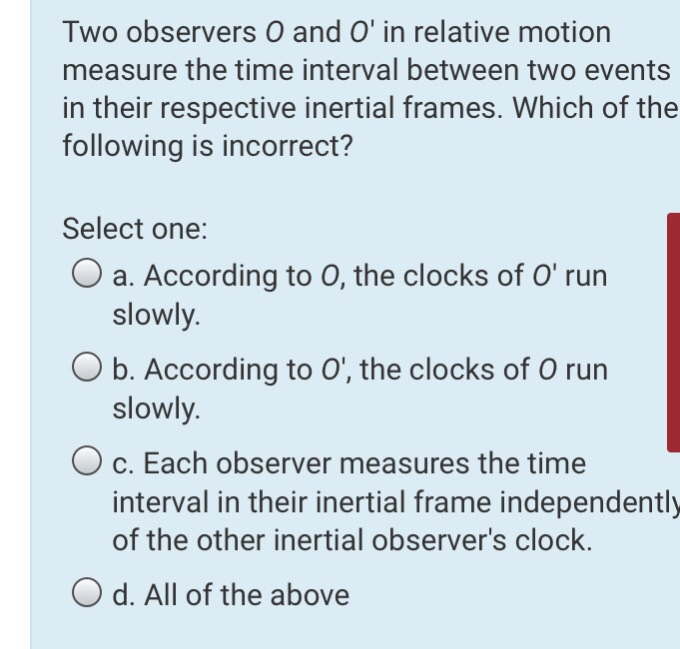 Two observers $O$ and $O'$ in relative motion measure the time interval between two events in their respective inertial frames. Which of the following is incorrect?

Select one:

a. According to $O$, the clocks of $O'$ run slowly.

b. According to $O'$, the clocks of $O$ run slowly.

c. Each observer measures the time interval in their inertial frame independently of the other inertial observer's clock.

d. All of the above